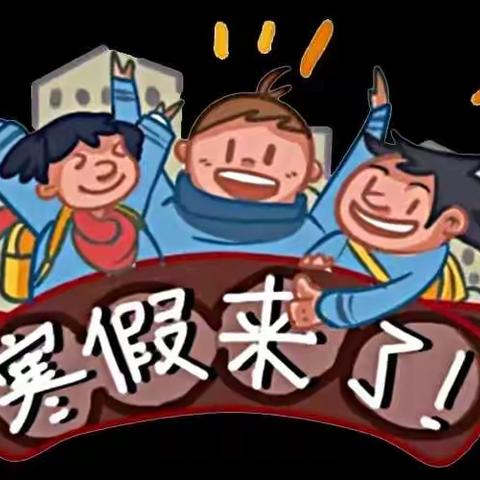 寒假来了！